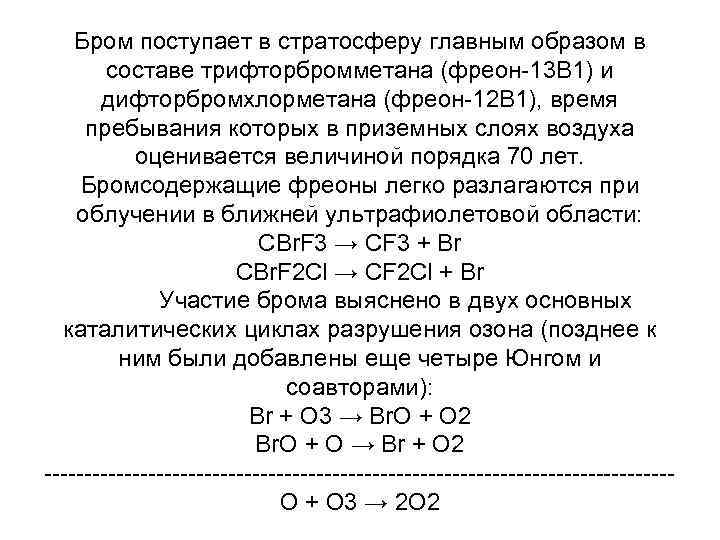 Бром поступает в стратосферу главным образом в составе трифторбромметана (фреон-13В1) и дифторбромхлорметана (фреон-12В1), время пребывания которых в приземных слоях воздуха оценивается величиной порядка 70 лет. Бромсодержащие фреоны легко разлагаются при облучении в ближней ультрафиолетовой области:

CBrF3 → CF3 + Br

CBrF2Cl → CF2Cl + Br

Участие брома выяснено в двух основных каталитических циклах разрушения озона (позднее к ним были добавлены еще четыре Юнгом и соавторами):

Br + O3 → BrO + O2

BrO + O → Br + O2

--------------------------------------------------------------------------------

O + O3 → 2O2